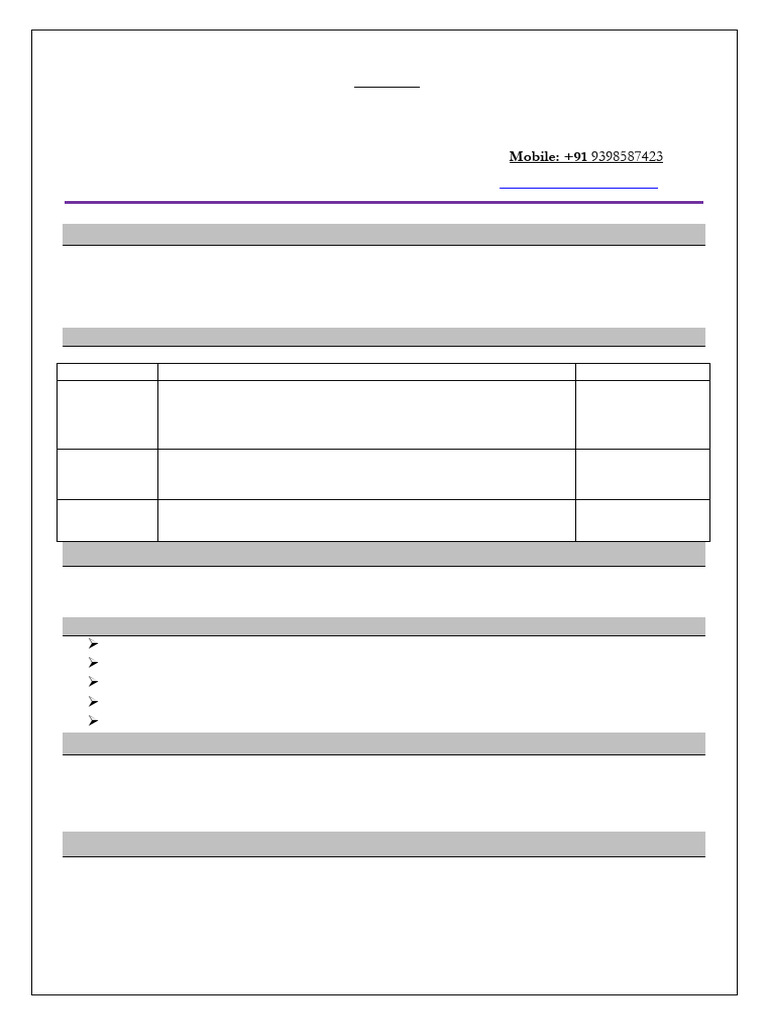 Mobile: +91 9398587423